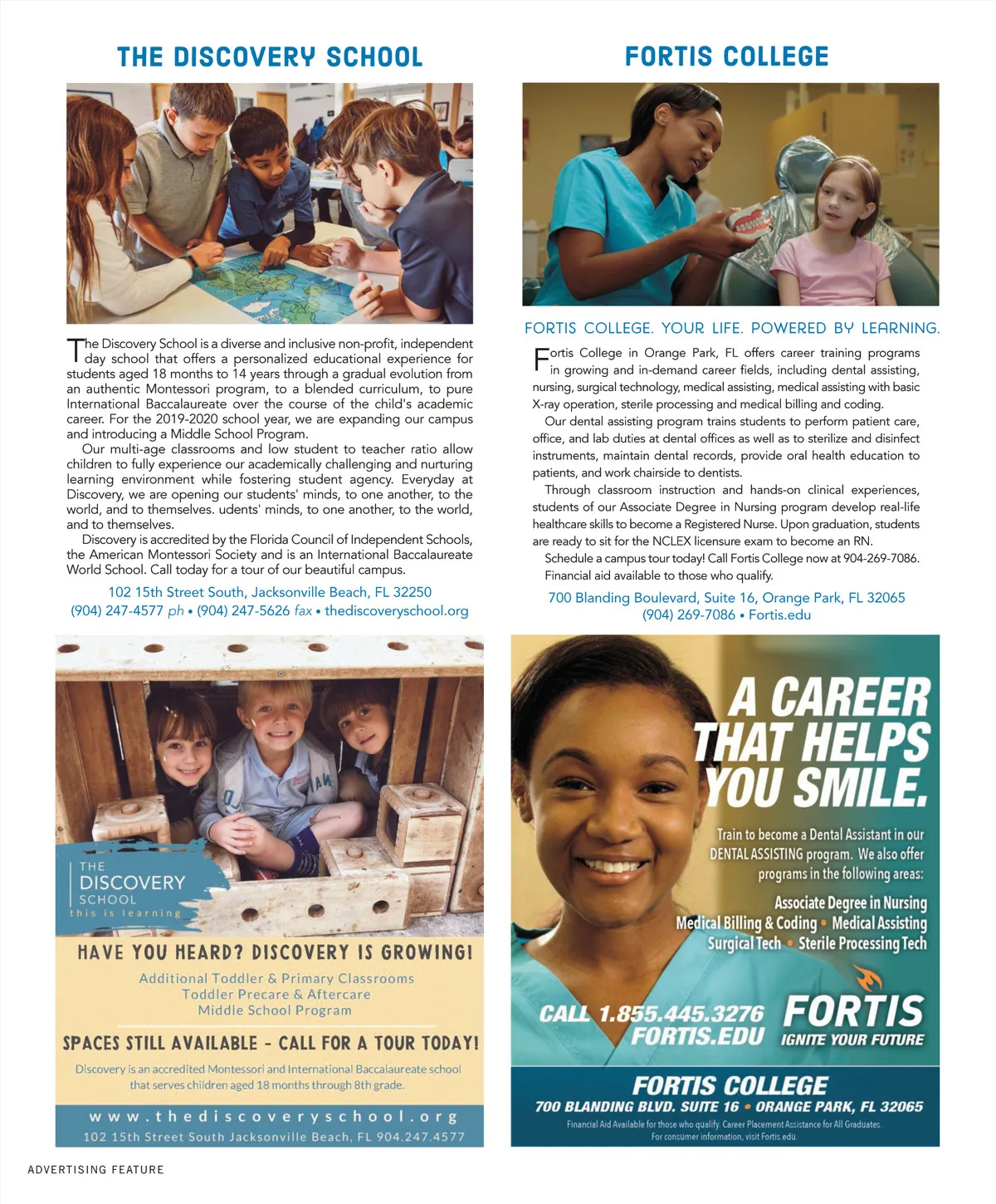 THE DISCOVERY SCHOOL

The Discovery School is a diverse and inclusive non-profit, independent day school that offers a personalized educational experience for students aged 18 months to 14 years through a gradual evolution from an authentic Montessori program, to a blended curriculum, to pure International Baccalaureate over the course of the child's academic career. For the 2019-2020 school year, we are expanding our campus and introducing a Middle School Program.

Our multi-age classrooms and low student to teacher ratio allow children to fully experience our academically challenging and nurturing learning environment while fostering student agency. Everyday at Discovery, we are opening our students' minds, to one another, to the world, and to themselves. udents' minds, to one another, to the world, and to themselves.

Discovery is accredited by the Florida Council of Independent Schools, the American Montessori Society and is an International Baccalaureate World School. Call today for a tour of our beautiful campus.

102 15th Street South, Jacksonville Beach, FL 32250
(904) 247-4577 ph • (904) 247-5626 fax • thediscoveryschool.org

THE DISCOVERY SCHOOL
this is learning

HAVE YOU HEARD? DISCOVERY IS GROWING!

Additional Toddler & Primary Classrooms
Toddler Precare & Aftercare
Middle School Program

SPACES STILL AVAILABLE - CALL FOR A TOUR TODAY!

Discovery is an accredited Montessori and International Baccalaureate school that serves children aged 18 months through 8th grade.

www.thediscoveryschool.org
102 15th Street South Jacksonville Beach, FL 904.247.4577

FORTIS COLLEGE

FORTIS COLLEGE. YOUR LIFE. POWERED BY LEARNING.

Fortis College in Orange Park, FL offers career training programs in growing and in-demand career fields, including dental assisting, nursing, surgical technology, medical assisting, medical assisting with basic X-ray operation, sterile processing and medical billing and coding.

Our dental assisting program trains students to perform patient care, office, and lab duties at dental offices as well as to sterilize and disinfect instruments, maintain dental records, provide oral health education to patients, and work chairside to dentists.

Through classroom instruction and hands-on clinical experiences, students of our Associate Degree in Nursing program develop real-life healthcare skills to become a Registered Nurse. Upon graduation, students are ready to sit for the NCLEX licensure exam to become an RN.

Schedule a campus tour today! Call Fortis College now at 904-269-7086. Financial aid available to those who qualify.

700 Blanding Boulevard, Suite 16, Orange Park, FL 32065
(904) 269-7086 • Fortis.edu

A CAREER THAT HELPS YOU SMILE.

Train to become a Dental Assistant in our DENTAL ASSISTING program. We also offer programs in the following areas:

Associate Degree in Nursing
Medical Billing & Coding • Medical Assisting
Surgical Tech • Sterile Processing Tech

CALL 1.855.445.3276
FORTIS.EDU

FORTIS
IGNITE YOUR FUTURE

FORTIS COLLEGE
700 BLANDING BLVD. SUITE 16 • ORANGE PARK, FL 32065
Financial Aid Available for those who qualify. Career Placement Assistance for All Graduates.
For consumer information, visit Fortis.edu.

ADVERTISING FEATURE